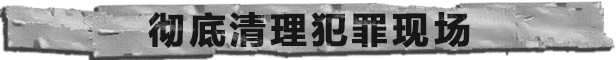 彻底清理犯罪现场